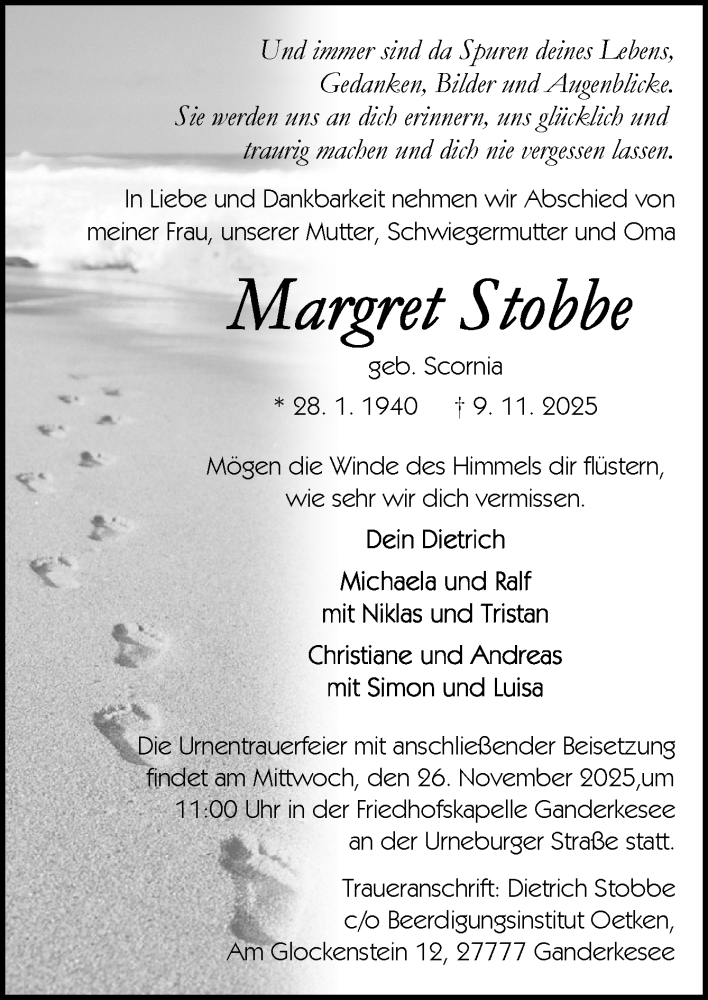 Und immer sind da Spuren deines Lebens,
Gedanken, Bilder und Augenblicke.
Sie werden uns an dich erinnern, uns glücklich und
traurig machen und dich nie vergessen lassen.

In Liebe und Dankbarkeit nehmen wir Abschied von meiner Frau, unserer Mutter, Schwiegermutter und Oma

Margret Stobbe

geb. Scornia

* 28. 1. 1940 † 9. 11. 2025

Mögen die Winde des Himmels dir flüstern,
wie sehr wir dich vermissen.

Dein Dietrich

Michaela und Ralf
mit Niklas und Tristan

Christiane und Andreas
mit Simon und Luisa

Die Urnentrauerfeier mit anschließender Beisetzung findet am Mittwoch, den 26. November 2025,um 11:00 Uhr in der Friedhofskapelle Ganderkesee an der Urneburger Straße statt.

Traueranschrift: Dietrich Stobbe
c/o Beerdigungsinstitut Oetken,
Am Glockenstein 12, 27777 Ganderkesee